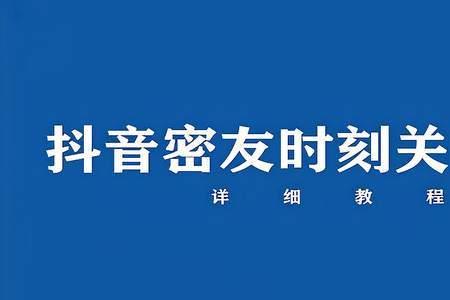 抖音密友时刻关
详 细 教 程